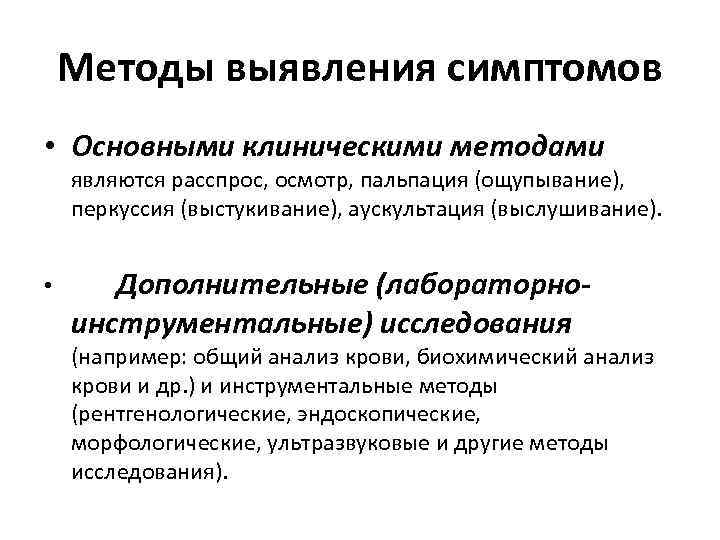 Методы выявления симптомов

• Основными клиническими методами являются расспрос, осмотр, пальпация (ощупывание), перкуссия (выстукивание), аускультация (выслушивание).

• Дополнительные (лабораторно-инструментальные) исследования (например: общий анализ крови, биохимический анализ крови и др.) и инструментальные методы (рентгенологические, эндоскопические, морфологические, ультразвуковые и другие методы исследования).